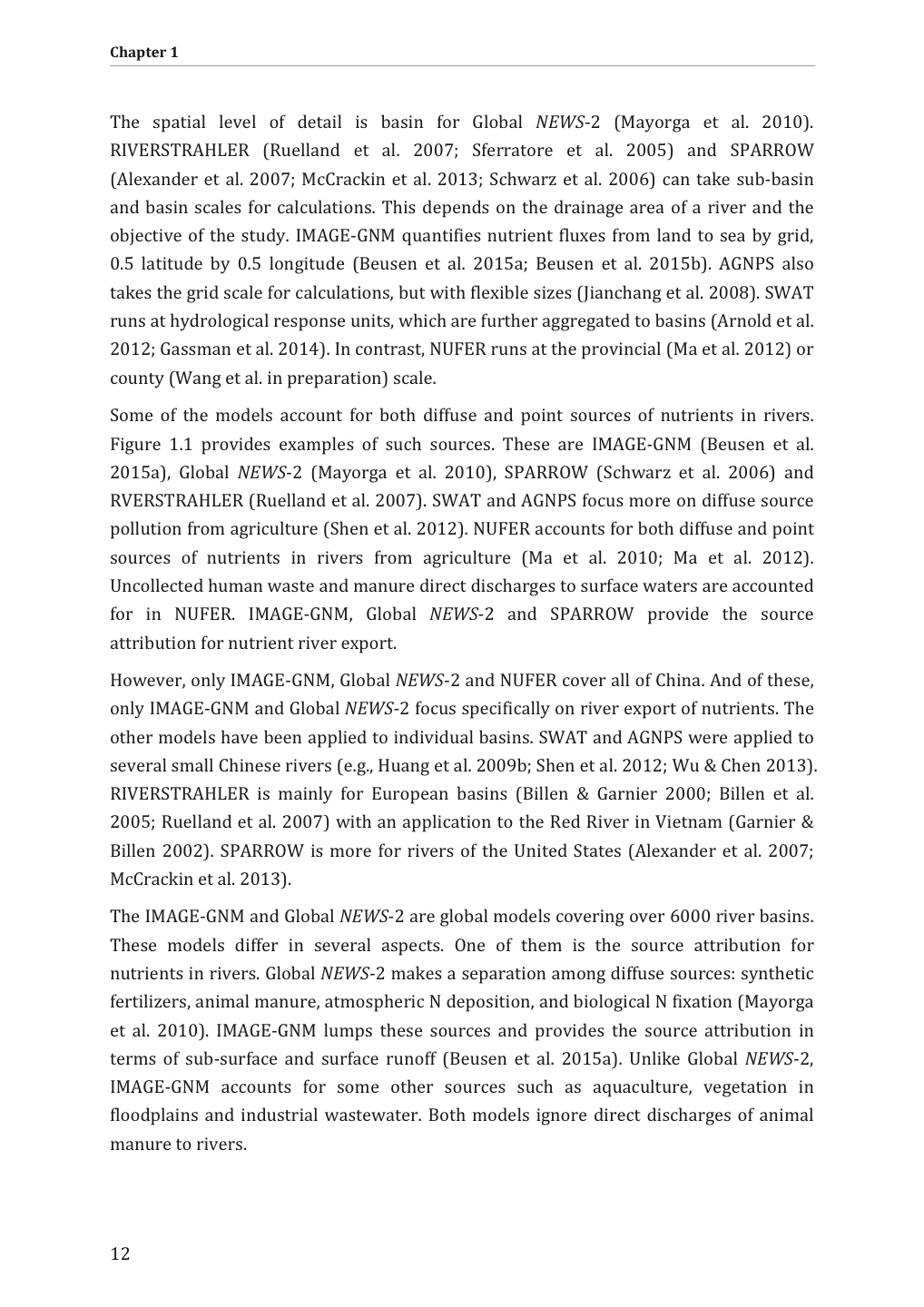 Chapter 1

The spatial level of detail is basin for Global NEWS-2 (Mayorga et al. 2010). RIVERSTRAHLER (Ruelland et al. 2007; Sferratore et al. 2005) and SPARROW (Alexander et al. 2007; McCrackin et al. 2013; Schwarz et al. 2006) can take sub-basin and basin scales for calculations. This depends on the drainage area of a river and the objective of the study. IMAGE-GNM quantifies nutrient fluxes from land to sea by grid, 0.5 latitude by 0.5 longitude (Beusen et al. 2015a; Beusen et al. 2015b). AGNPS also takes the grid scale for calculations, but with flexible sizes (Jianchang et al. 2008). SWAT runs at hydrological response units, which are further aggregated to basins (Arnold et al. 2012; Gassman et al. 2014). In contrast, NUFER runs at the provincial (Ma et al. 2012) or county (Wang et al. in preparation) scale.

Some of the models account for both diffuse and point sources of nutrients in rivers. Figure 1.1 provides examples of such sources. These are IMAGE-GNM (Beusen et al. 2015a), Global NEWS-2 (Mayorga et al. 2010), SPARROW (Schwarz et al. 2006) and RVERSTRAHLER (Ruelland et al. 2007). SWAT and AGNPS focus more on diffuse source pollution from agriculture (Shen et al. 2012). NUFER accounts for both diffuse and point sources of nutrients in rivers from agriculture (Ma et al. 2010; Ma et al. 2012). Uncollected human waste and manure direct discharges to surface waters are accounted for in NUFER. IMAGE-GNM, Global NEWS-2 and SPARROW provide the source attribution for nutrient river export.

However, only IMAGE-GNM, Global NEWS-2 and NUFER cover all of China. And of these, only IMAGE-GNM and Global NEWS-2 focus specifically on river export of nutrients. The other models have been applied to individual basins. SWAT and AGNPS were applied to several small Chinese rivers (e.g., Huang et al. 2009b; Shen et al. 2012; Wu & Chen 2013). RIVERSTRAHLER is mainly for European basins (Billen & Garnier 2000; Billen et al. 2005; Ruelland et al. 2007) with an application to the Red River in Vietnam (Garnier & Billen 2002). SPARROW is more for rivers of the United States (Alexander et al. 2007; McCrackin et al. 2013).

The IMAGE-GNM and Global NEWS-2 are global models covering over 6000 river basins. These models differ in several aspects. One of them is the source attribution for nutrients in rivers. Global NEWS-2 makes a separation among diffuse sources: synthetic fertilizers, animal manure, atmospheric N deposition, and biological N fixation (Mayorga et al. 2010). IMAGE-GNM lumps these sources and provides the source attribution in terms of sub-surface and surface runoff (Beusen et al. 2015a). Unlike Global NEWS-2, IMAGE-GNM accounts for some other sources such as aquaculture, vegetation in floodplains and industrial wastewater. Both models ignore direct discharges of animal manure to rivers.

12